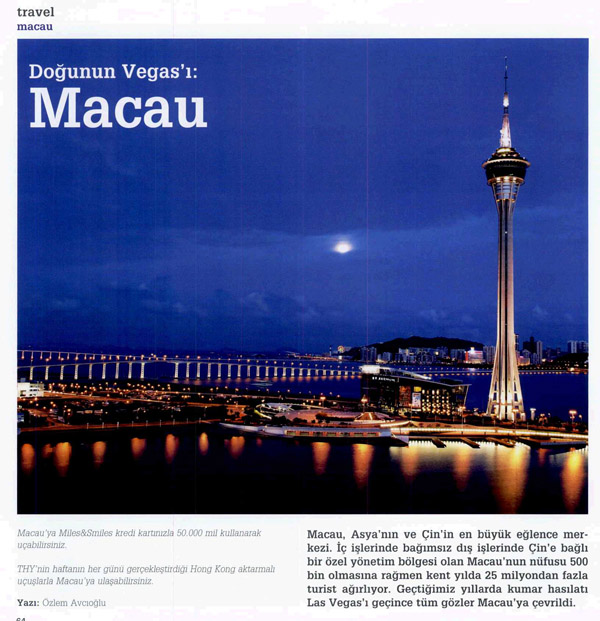 travel
macau

Doğunun Vegas'ı:
Macau

Macau'ya Miles&Smiles kredi kartınızla 50.000 mil kullanarak uçabilirsiniz.

THY'nin haftanın her günü gerçekleştirdiği Hong Kong aktarmalı uçuşlarla Macau'ya ulaşabilirsiniz.

Yazı: Özlem Avcıoğlu

Macau, Asya'nın ve Çin'in en büyük eğlence merkezi. İç işlerinde bağımsız dış işlerinde Çin'e bağlı bir özel yönetim bölgesi olan Macau'nun nüfusu 500 bin olmasına rağmen kent yılda 25 milyondan fazla turist ağırlıyor. Geçtiğimiz yıllarda kumar hasılatı Las Vegas'ı geçince tüm gözler Macau'ya çevrildi.

64